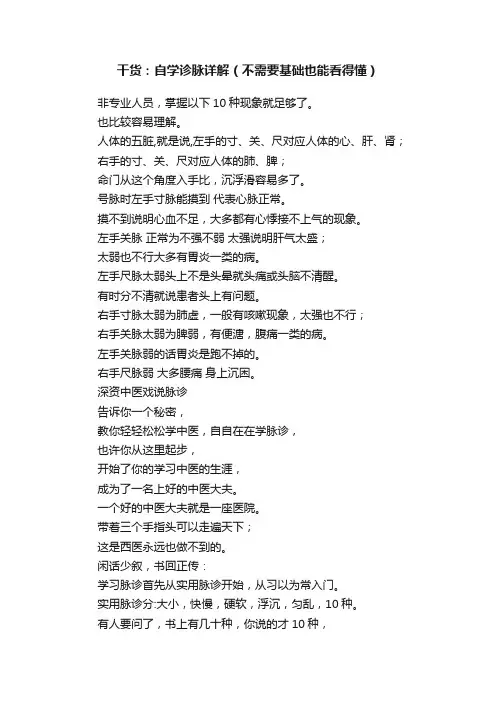 干货：自学诊脉详解（不需要基础也能看得懂）

非专业人员，掌握以下 10 种现象就足够了。
也比较容易理解。
人体的五脏,就是说,左手的寸、关、尺对应人体的心、肝、肾；
右手的寸、关、尺对应人体的肺、脾；
命门从这个角度入手比，沉浮滑容易多了。
号脉时左手寸脉能摸到 代表心脉正常。
摸不到说明心血不足，大多都有心悸接不上气的现象。
左手关脉 正常为不强不弱 太强说明肝气太盛；
太弱也不行大多有胃炎一类的病。
左手尺脉太弱头上不是头晕就头痛或头脑不清醒。
有时分不清就说患者头上有问题。
右手寸脉太弱为肺虚，一般有咳嗽现象，太强也不行；
右手关脉太弱为脾弱，有便溏，腹痛一类的病。
左手关脉弱的话胃炎是跑不掉的。
右手尺脉弱 大多腰痛 身上沉困。
深资中医戏说脉诊
告诉你一个秘密，
教你轻轻松松学中医，自自在在学脉诊，
也许你从这里起步，
开始了你的学习中医的生涯，
成为了一名上好的中医大夫。
一个好的中医大夫就是一座医院。
带着三个手指头可以走遍天下；
这是西医永远也做不到的。
闲话少叙，书回正传：
学习脉诊首先从实用脉诊开始，从习以为常入门。
实用脉诊分:大小，快慢，硬软，浮沉，匀乱，10 种。
有人要问了，书上有几十种，你说的才 10 种，